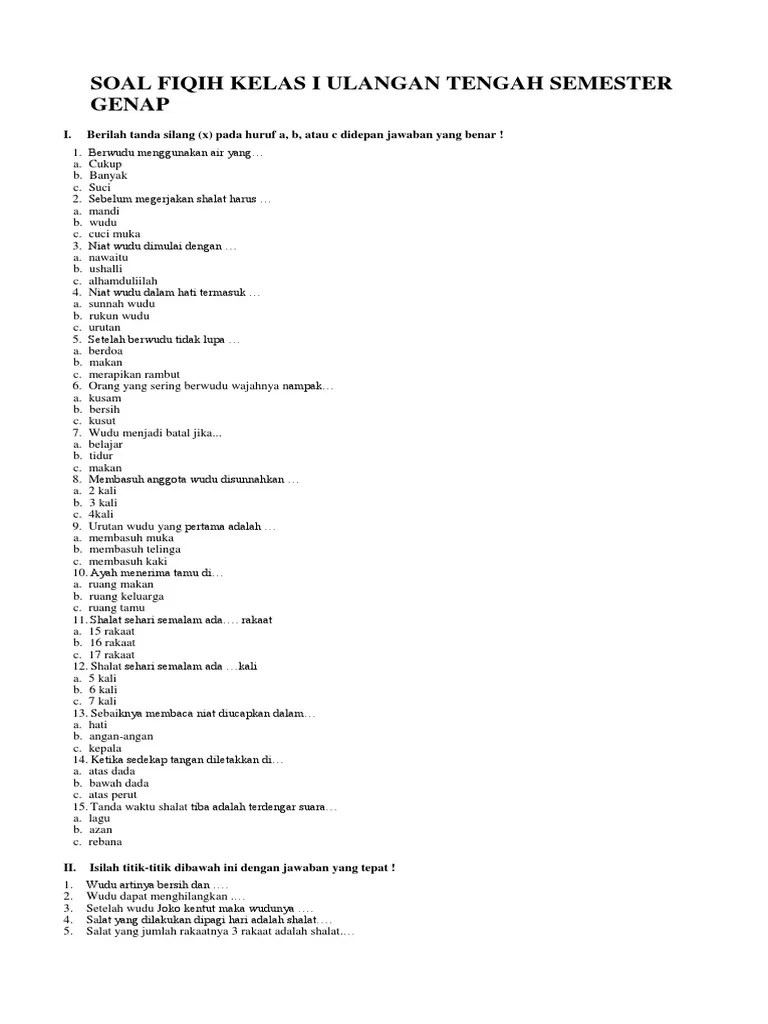 SOAL FIQIH KELAS I ULANGAN TENGAH SEMESTER GENAP

I. Berilah tanda silang (x) pada huruf a, b, atau c didepan jawaban yang benar !

1. Berwudu menggunakan air yang…
a. Cukup
b. Banyak
c. Suci
2. Sebelum megerjakan shalat harus …
a. mandi
b. wudu
c. cuci muka
3. Niat wudu dimulai dengan …
a. nawaitu
b. ushalli
c. alhamduliilah
4. Niat wudu dalam hati termasuk …
a. sunnah wudu
b. rukun wudu
c. urutan
5. Setelah berwudu tidak lupa …
a. berdoa
b. makan
c. merapikan rambut
6. Orang yang sering berwudu wajahnya nampak…
a. kusam
b. bersih
c. kusut
7. Wudu menjadi batal jika...
a. belajar
b. tidur
c. makan
8. Membasuh anggota wudu disunnahkan …
a. 2 kali
b. 3 kali
c. 4kali
9. Urutan wudu yang pertama adalah …
a. membasuh muka
b. membasuh telinga
c. membasuh kaki
10. Ayah menerima tamu di…
a. ruang makan
b. ruang keluarga
c. ruang tamu
11. Shalat sehari semalam ada…. rakaat
a. 15 rakaat
b. 16 rakaat
c. 17 rakaat
12. Shalat sehari semalam ada …kali
a. 5 kali
b. 6 kali
c. 7 kali
13. Sebaiknya membaca niat diucapkan dalam…
a. hati
b. angan-angan
c. kepala
14. Ketika sedekap tangan diletakkan di…
a. atas dada
b. bawah dada
c. atas perut
15. Tanda waktu shalat tiba adalah terdengar suara…
a. lagu
b. azan
c. rebana

II. Isilah titik-titik dibawah ini dengan jawaban yang tepat !

1. Wudu artinya bersih dan ….
2. Wudu dapat menghilangkan ….
3. Setelah wudu Joko kentut maka wudunya ….
4. Salat yang dilakukan dipagi hari adalah shalat….
5. Salat yang jumlah rakaatnya 3 rakaat adalah shalat….